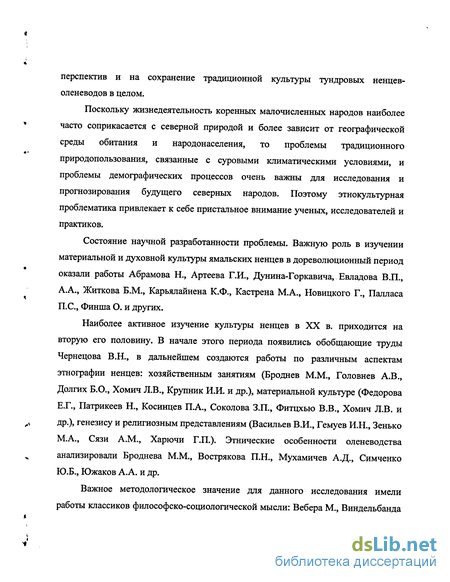 перспектив и на сохранение традиционной культуры тундровых ненцев-оленеводов в целом.

Поскольку жизнедеятельность коренных малочисленных народов наиболее часто соприкасается с северной природой и более зависит от географической среды обитания и народонаселения, то проблемы традиционного природопользования, связанные с суровыми климатическими условиями, и проблемы демографических процессов очень важны для исследования и прогнозирования будущего северных народов. Поэтому этнокультурная проблематика привлекает к себе пристальное внимание ученых, исследователей и практиков.

Состояние научной разработанности проблемы. Важную роль в изучении материальной и духовной культуры ямальских ненцев в дореволюционный период оказали работы Абрамова Н., Артеева Г.И., Дунина-Горкавича, Евладова В.П., А.А., Житкова Б.М., Карьялайнена К.Ф., Кастрена М.А., Новицкого Г., Палласа П.С., Финша О. и других.

Наиболее активное изучение культуры ненцев в XX в. приходится на вторую его половину. В начале этого периода появились обобщающие труды Чернецова В.Н., в дальнейшем создаются работы по различным аспектам этнографии ненцев: хозяйственным занятиям (Броднев М.М., Головнев А.В., Долгих Б.О., Хомич Л.В., Крупник И.И. и др.), материальной культуре (Федорова Е.Г., Патрикеев Н., Косинцев П.А., Соколова З.П., Фитцхью В.В., Хомич Л.В. и др.), генезису и религиозным представлениям (Васильев В.И., Гемуев И.Н., Зенько М.А., Сязи А.М., Харючи Г.П.). Этнические особенности оленеводства анализировали Броднева М.М., Вострякова П.Н., Мухамичев А.Д., Симченко Ю.Б., Южаков А.А. и др.

Важное методологическое значение для данного исследования имели работы классиков философско-социологической мысли: Вебера М., Виндельбанда

dsLib.net
библиотека диссертаций